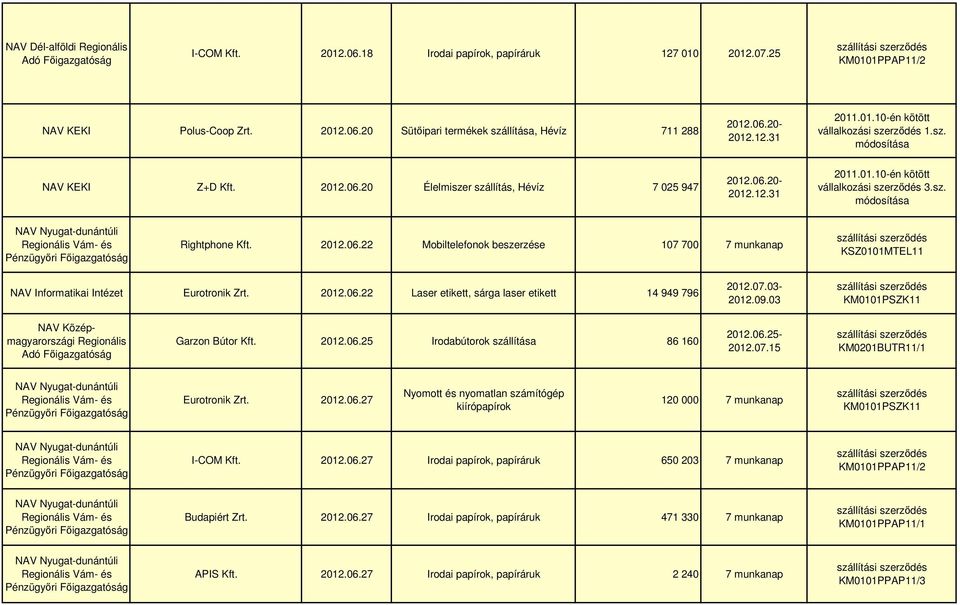 | | | | | | | |
|---|---|---|---|---|---|---|
| NAV Dél-alföldi Regionális Adó Főigazgatóság | I-COM Kft. | 2012.06.18 | Irodai papírok, papíráruk | 127 010 | 2012.07.25 | szállítási szerződés KM0101PPAP11/2 |
| NAV KEKI | Polus-Coop Zrt. | 2012.06.20 | Sütőipari termékek szállítása, Hévíz | 711 288 | 2012.06.20-2012.12.31 | 2011.01.10-én kötött vállalkozási szerződés 1.sz. módosítása |
| NAV KEKI | Z+D Kft. | 2012.06.20 | Élelmiszer szállítás, Hévíz | 7 025 947 | 2012.06.20-2012.12.31 | 2011.01.10-én kötött vállalkozási szerződés 3.sz. módosítása |
| NAV Nyugat-dunántúli Regionális Vám- és Pénzügyőri Főigazgatóság | Rightphone Kft. | 2012.06.22 | Mobiltelefonok beszerzése | 107 700 | 7 munkanap | szállítási szerződés KSZ0101MTEL11 |
| NAV Informatikai Intézet | Eurotronik Zrt. | 2012.06.22 | Laser etikett, sárga laser etikett | 14 949 796 | 2012.07.03-2012.09.03 | szállítási szerződés KM0101PSZK11 |
| NAV Közép-magyarországi Regionális Adó Főigazgatóság | Garzon Bútor Kft. | 2012.06.25 | Irodabútorok szállítása | 86 160 | 2012.06.25-2012.07.15 | szállítási szerződés KM0201BUTR11/1 |
| NAV Nyugat-dunántúli Regionális Vám- és Pénzügyőri Főigazgatóság | Eurotronik Zrt. | 2012.06.27 | Nyomott és nyomatlan számítógép kiírópapírok | 120 000 | 7 munkanap | szállítási szerződés KM0101PSZK11 |
| NAV Nyugat-dunántúli Regionális Vám- és Pénzügyőri Főigazgatóság | I-COM Kft. | 2012.06.27 | Irodai papírok, papíráruk | 650 203 | 7 munkanap | szállítási szerződés KM0101PPAP11/2 |
| NAV Nyugat-dunántúli Regionális Vám- és Pénzügyőri Főigazgatóság | Budapiért Zrt. | 2012.06.27 | Irodai papírok, papíráruk | 471 330 | 7 munkanap | szállítási szerződés KM0101PPAP11/1 |
| NAV Nyugat-dunántúli Regionális Vám- és Pénzügyőri Főigazgatóság | APIS Kft. | 2012.06.27 | Irodai papírok, papíráruk | 2 240 | 7 munkanap | szállítási szerződés KM0101PPAP11/3 |